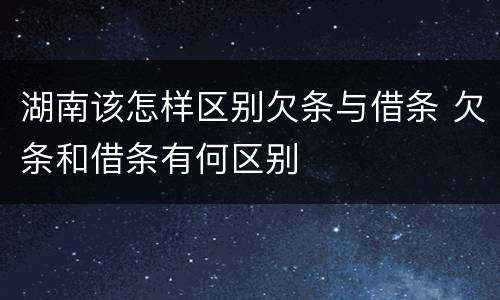 湖南该怎样区别欠条与借条 欠条和借条有何区别